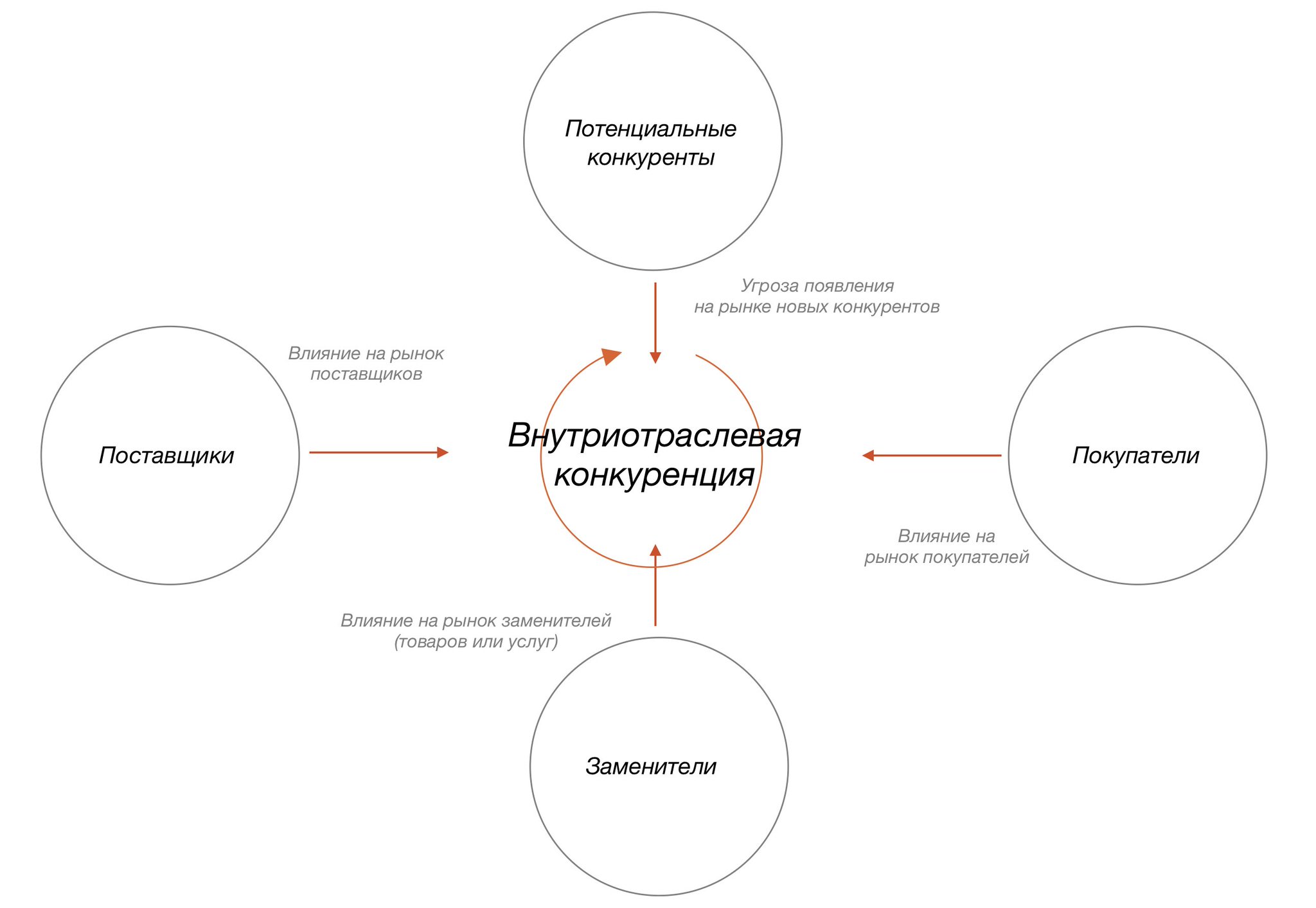 Потенциальные конкуренты

Угроза появления на рынке новых конкурентов

Влияние на рынок поставщиков

Поставщики

Внутриотраслевая конкуренция

Покупатели

Влияние на рынок покупателей

Влияние на рынок заменителей (товаров или услуг)

Заменители